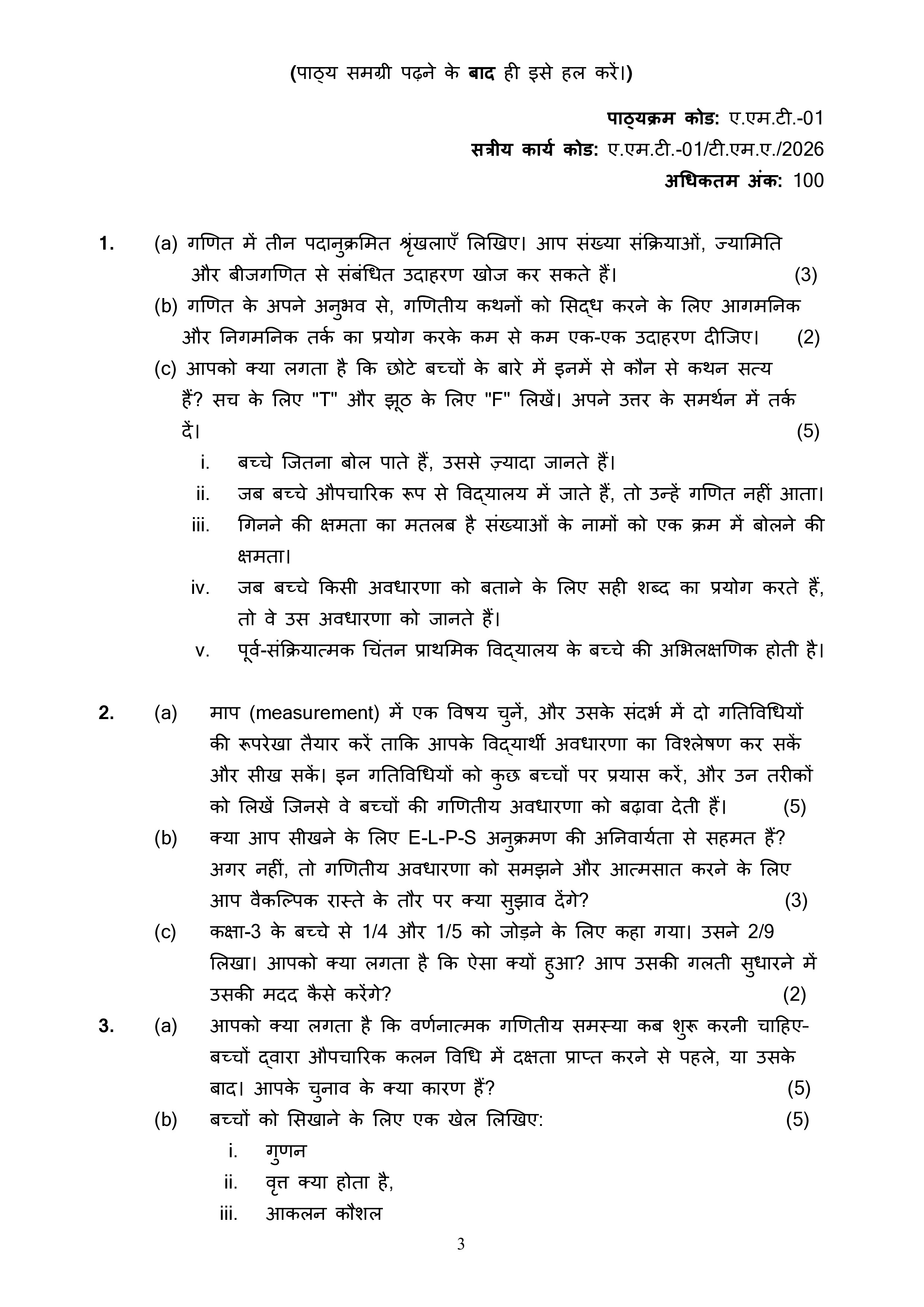 (पाठ्य समग्री पढ़ने के बाद ही इसे हल करें।)

पाठ्यक्रम कोड: ए.एम.टी.-01
सत्रीय कार्य कोड: ए.एम.टी.-01/टी.एम.ए./2026
अधिकतम अंक: 100

1. (a) गणित में तीन पदानुक्रमित श्रृंखलाएँ लिखिए। आप संख्या संक्रियाओं, ज्यामिति और बीजगणित से संबंधित उदाहरण खोज कर सकते हैं। (3)
(b) गणित के अपने अनुभव से, गणितीय कथनों को सिद्ध करने के लिए आगमनिक और निगमनिक तर्क का प्रयोग करके कम से कम एक-एक उदाहरण दीजिए। (2)
(c) आपको क्या लगता है कि छोटे बच्चों के बारे में इनमें से कौन से कथन सत्य हैं? सच के लिए "T" और झूठ के लिए "F" लिखें। अपने उत्तर के समर्थन में तर्क दें। (5)
i. बच्चे जितना बोल पाते हैं, उससे ज़्यादा जानते हैं।
ii. जब बच्चे औपचारिक रूप से विद्यालय में जाते हैं, तो उन्हें गणित नहीं आता।
iii. गिनने की क्षमता का मतलब है संख्याओं के नामों को एक क्रम में बोलने की क्षमता।
iv. जब बच्चे किसी अवधारणा को बताने के लिए सही शब्द का प्रयोग करते हैं, तो वे उस अवधारणा को जानते हैं।
v. पूर्व-संक्रियात्मक चिंतन प्राथमिक विद्यालय के बच्चे की अभिलक्षणिक होती है।

2. (a) माप (measurement) में एक विषय चुनें, और उसके संदर्भ में दो गतिविधियों की रूपरेखा तैयार करें ताकि आपके विद्यार्थी अवधारणा का विश्लेषण कर सकें और सीख सकें। इन गतिविधियों को कुछ बच्चों पर प्रयास करें, और उन तरीकों को लिखें जिनसे वे बच्चों की गणितीय अवधारणा को बढ़ावा देती हैं। (5)
(b) क्या आप सीखने के लिए E-L-P-S अनुक्रमण की अनिवार्यता से सहमत हैं? अगर नहीं, तो गणितीय अवधारणा को समझने और आत्मसात करने के लिए आप वैकल्पिक रास्ते के तौर पर क्या सुझाव देंगे? (3)
(c) कक्षा-3 के बच्चे से 1/4 और 1/5 को जोड़ने के लिए कहा गया। उसने 2/9 लिखा। आपको क्या लगता है कि ऐसा क्यों हुआ? आप उसकी गलती सुधारने में उसकी मदद कैसे करेंगे? (2)

3. (a) आपको क्या लगता है कि वर्णनात्मक गणितीय समस्या कब शुरू करनी चाहिए- बच्चों द्वारा औपचारिक कलन विधि में दक्षता प्राप्त करने से पहले, या उसके बाद। आपके चुनाव के क्या कारण हैं? (5)
(b) बच्चों को सिखाने के लिए एक खेल लिखिए: (5)
i. गुणन
ii. वृत्त क्या होता है,
iii. आकलन कौशल

3